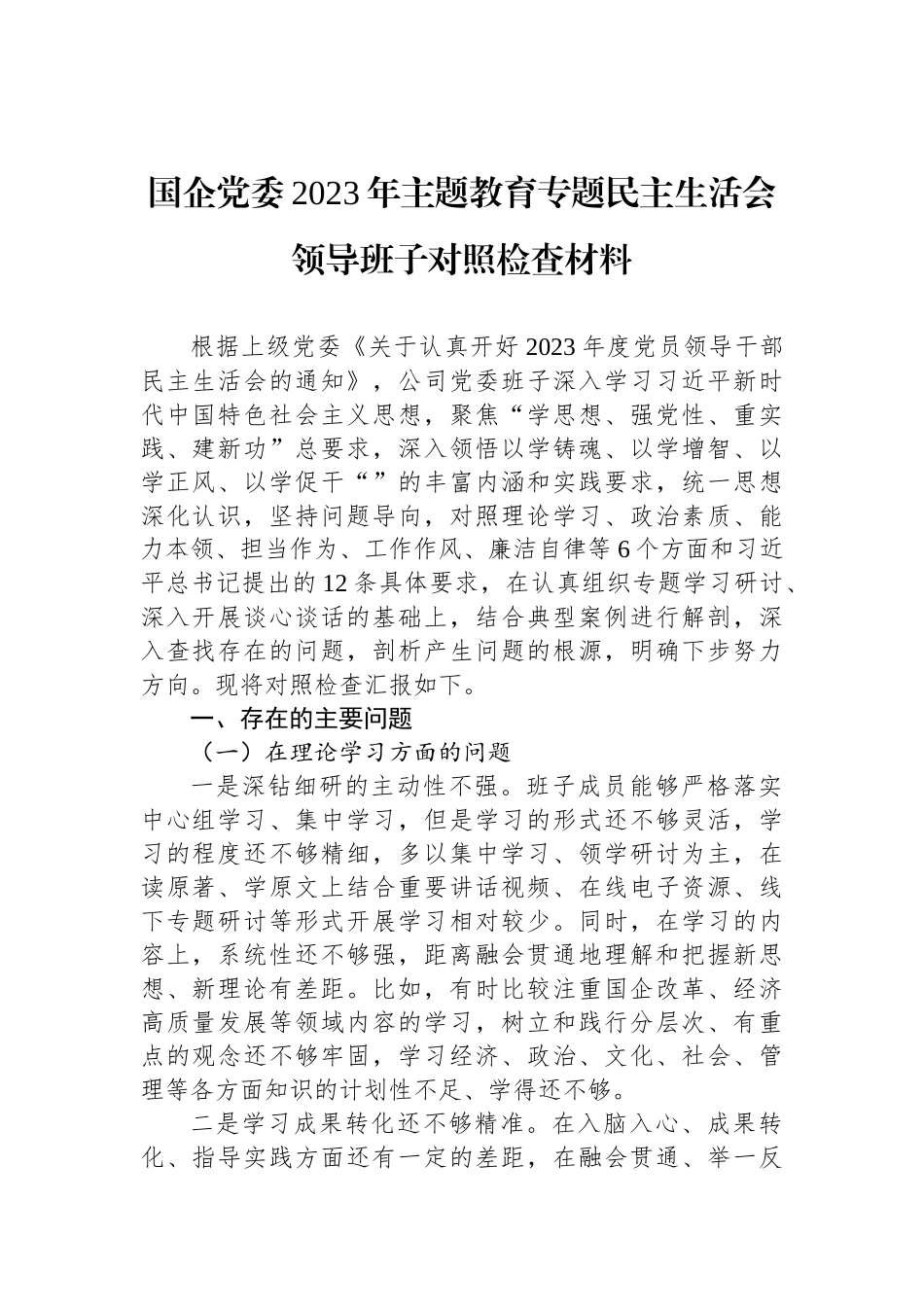 国企党委2023年主题教育专题民主生活会

领导班子对照检查材料

根据上级党委《关于认真开好2023年度党员领导干部民主生活会的通知》，公司党委班子深入学习习近平新时代中国特色社会主义思想，聚焦“学思想、强党性、重实践、建新功”总要求，深入领悟以学铸魂、以学增智、以学正风、以学促干“”的丰富内涵和实践要求，统一思想深化认识，坚持问题导向，对照理论学习、政治素质、能力本领、担当作为、工作作风、廉洁自律等6个方面和习近平总书记提出的12条具体要求，在认真组织专题学习研讨、深入开展谈心谈话的基础上，结合典型案例进行解剖，深入查找存在的问题，剖析产生问题的根源，明确下步努力方向。现将对照检查汇报如下。

一、存在的主要问题

（一）在理论学习方面的问题

一是深钻细研的主动性不强。班子成员能够严格落实中心组学习、集中学习，但是学习的形式还不够灵活，学习的程度还不够精细，多以集中学习、领学研讨为主，在读原著、学原文上结合重要讲话视频、在线电子资源、线下专题研讨等形式开展学习相对较少。同时，在学习的内容上，系统性还不够强，距离融会贯通地理解和把握新思想、新理论有差距。比如，有时比较注重国企改革、经济高质量发展等领域内容的学习，树立和践行分层次、有重点的观念还不够牢固，学习经济、政治、文化、社会、管理等各方面知识的计划性不足、学得还不够。

二是学习成果转化还不够精准。在入脑入心、成果转化、指导实践方面还有一定的差距，在融会贯通、举一反